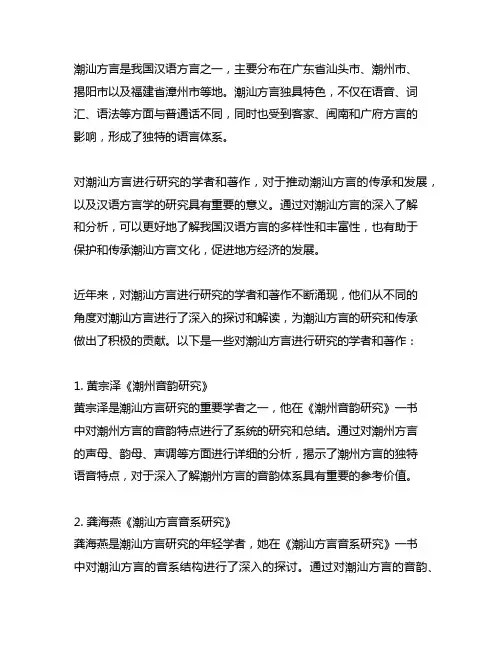 潮汕方言是我国汉语方言之一，主要分布在广东省汕头市、潮州市、揭阳市以及福建省漳州市等地。潮汕方言独具特色，不仅在语音、词汇、语法等方面与普通话不同，同时也受到客家、闽南和广府方言的影响，形成了独特的语言体系。

对潮汕方言进行研究的学者和著作，对于推动潮汕方言的传承和发展，以及汉语方言学的研究具有重要的意义。通过对潮汕方言的深入了解和分析，可以更好地了解我国汉语方言的多样性和丰富性，也有助于保护和传承潮汕方言文化，促进地方经济的发展。

近年来，对潮汕方言进行研究的学者和著作不断涌现，他们从不同的角度对潮汕方言进行了深入的探讨和解读，为潮汕方言的研究和传承做出了积极的贡献。以下是一些对潮汕方言进行研究的学者和著作：

1. 黄宗泽《潮州音韵研究》
黄宗泽是潮汕方言研究的重要学者之一，他在《潮州音韵研究》一书中对潮州方言的音韵特点进行了系统的研究和总结。通过对潮州方言的声母、韵母、声调等方面进行详细的分析，揭示了潮州方言的独特语音特点，对于深入了解潮州方言的音韵体系具有重要的参考价值。

2. 龚海燕《潮汕方言音系研究》
龚海燕是潮汕方言研究的年轻学者，她在《潮汕方言音系研究》一书中对潮汕方言的音系结构进行了深入的探讨。通过对潮汕方言的音韵、